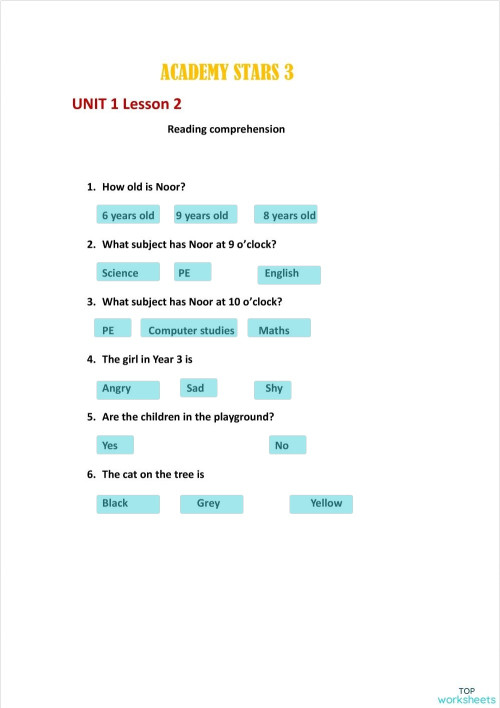 ACADEMY STARS 3

UNIT 1 Lesson 2

Reading comprehension

1. How old is Noor?

6 years old 9 years old 8 years old

2. What subject has Noor at 9 o'clock?

Science PE English

3. What subject has Noor at 10 o'clock?

PE Computer studies Maths

4. The girl in Year 3 is

Angry Sad Shy

5. Are the children in the playground?

Yes No

6. The cat on the tree is

Black Grey Yellow

TOP worksheets